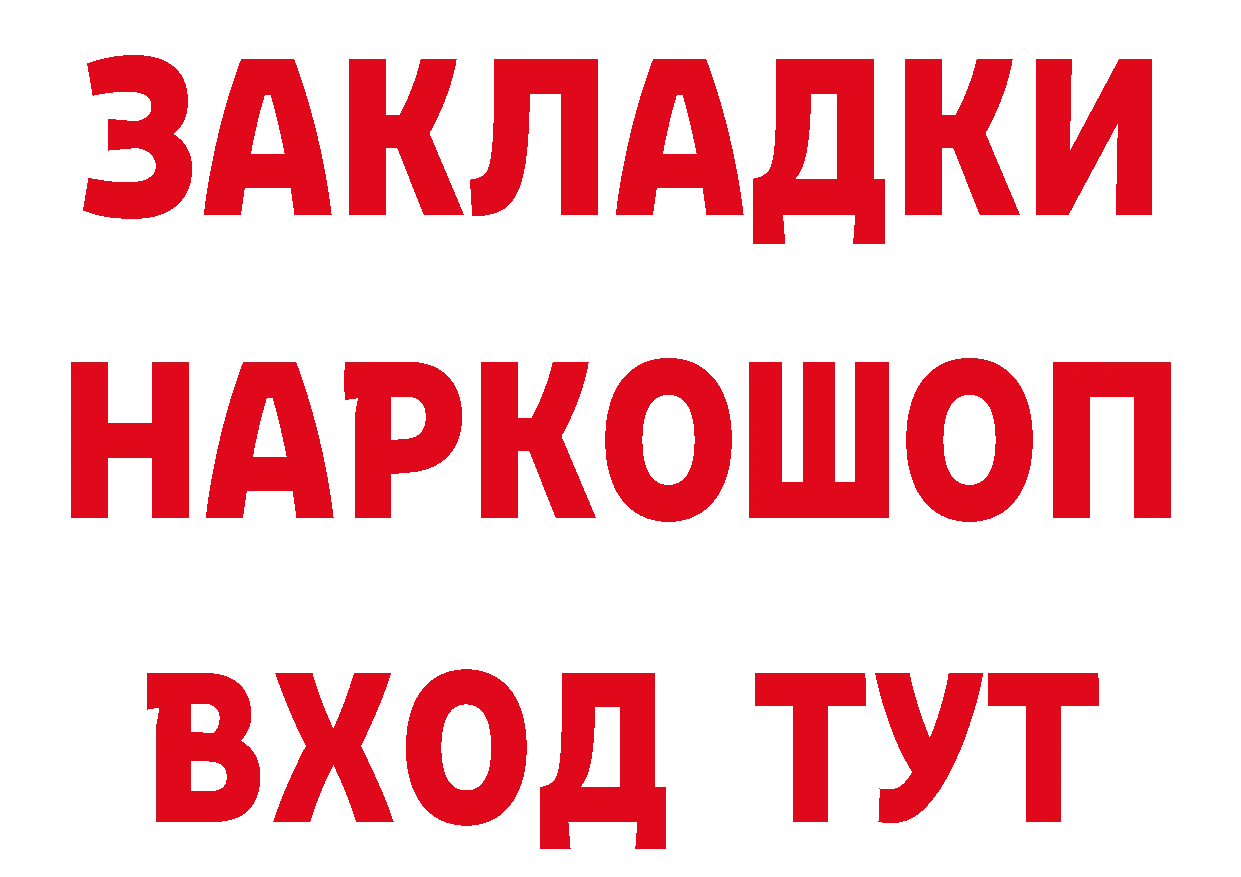 ЗАКЛАДКИ НАРКОШОП ВХОД ТУТ